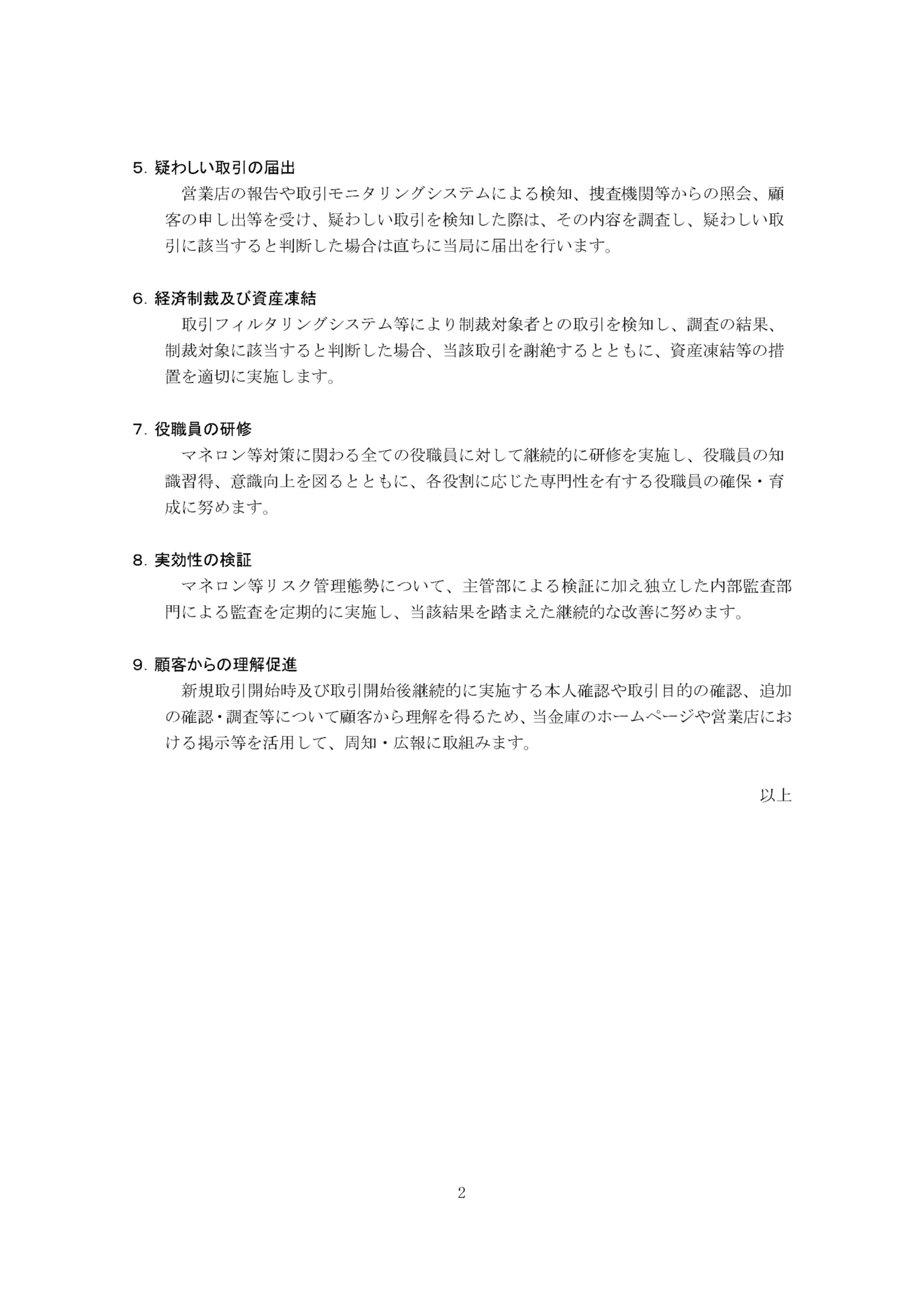 5. 疑わしい取引の届出

営業店の報告や取引モニタリングシステムによる検知、捜査機関等からの照会、顧客の申し出等を受け、疑わしい取引を検知した際は、その内容を調査し、疑わしい取引に該当すると判断した場合は直ちに当局に届出を行います。

6. 経済制裁及び資産凍結

取引フィルタリングシステム等により制裁対象者との取引を検知し、調査の結果、制裁対象に該当すると判断した場合、当該取引を謝絶するとともに、資産凍結等の措置を適切に実施します。

7. 役職員の研修

マネロン等対策に関わる全ての役職員に対して継続的に研修を実施し、役職員の知識習得、意識向上を図るとともに、各役割に応じた専門性を有する役職員の確保・育成に努めます。

8. 実効性の検証

マネロン等リスク管理態勢について、主管部による検証に加え独立した内部監査部門による監査を定期的に実施し、当該結果を踏まえた継続的な改善に努めます。

9. 顧客からの理解促進

新規取引開始時及び取引開始後継続的に実施する本人確認や取引目的の確認、追加の確認・調査等について顧客から理解を得るため、当金庫のホームページや営業店における掲示等を活用して、周知・広報に取組みます。

以上

2